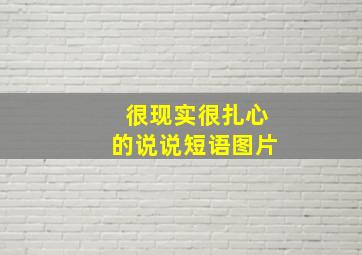 很现实很扎心
的说说短语图片